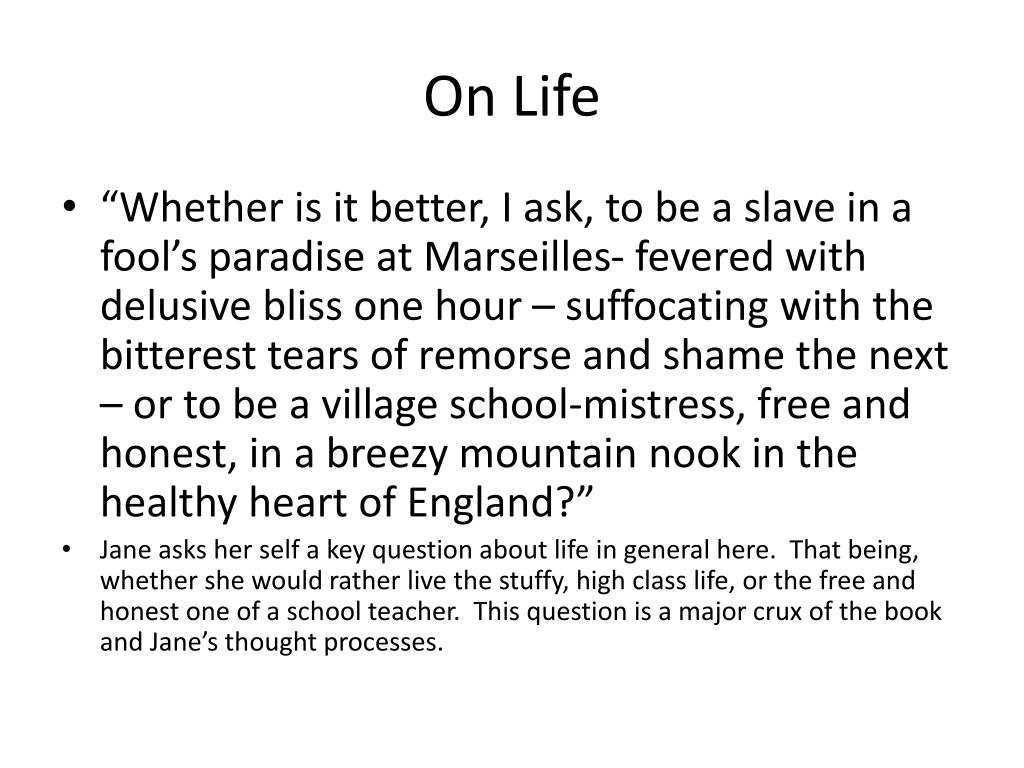 On Life

• "Whether is it better, I ask, to be a slave in a fool's paradise at Marseilles- fevered with delusive bliss one hour – suffocating with the bitterest tears of remorse and shame the next – or to be a village school-mistress, free and honest, in a breezy mountain nook in the healthy heart of England?"
• Jane asks her self a key question about life in general here. That being, whether she would rather live the stuffy, high class life, or the free and honest one of a school teacher. This question is a major crux of the book and Jane's thought processes.